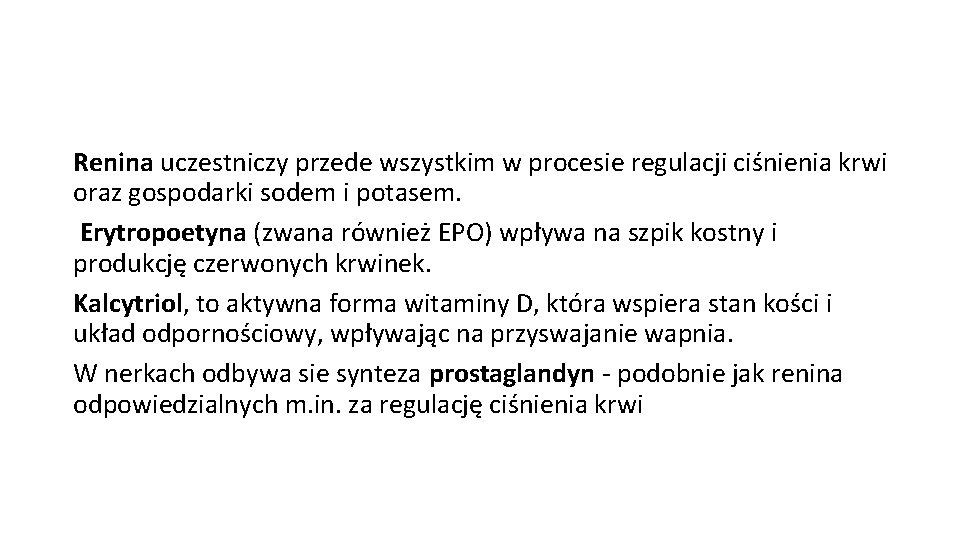 Renina uczestniczy przede wszystkim w procesie regulacji ciśnienia krwi oraz gospodarki sodem i potasem.

Erytropoetyna (zwana również EPO) wpływa na szpik kostny i produkcję czerwonych krwinek.

Kalcytriol, to aktywna forma witaminy D, która wspiera stan kości i układ odpornościowy, wpływając na przyswajanie wapnia.

W nerkach odbywa sie synteza prostaglandyn - podobnie jak renina odpowiedzialnych m.in. za regulację ciśnienia krwi